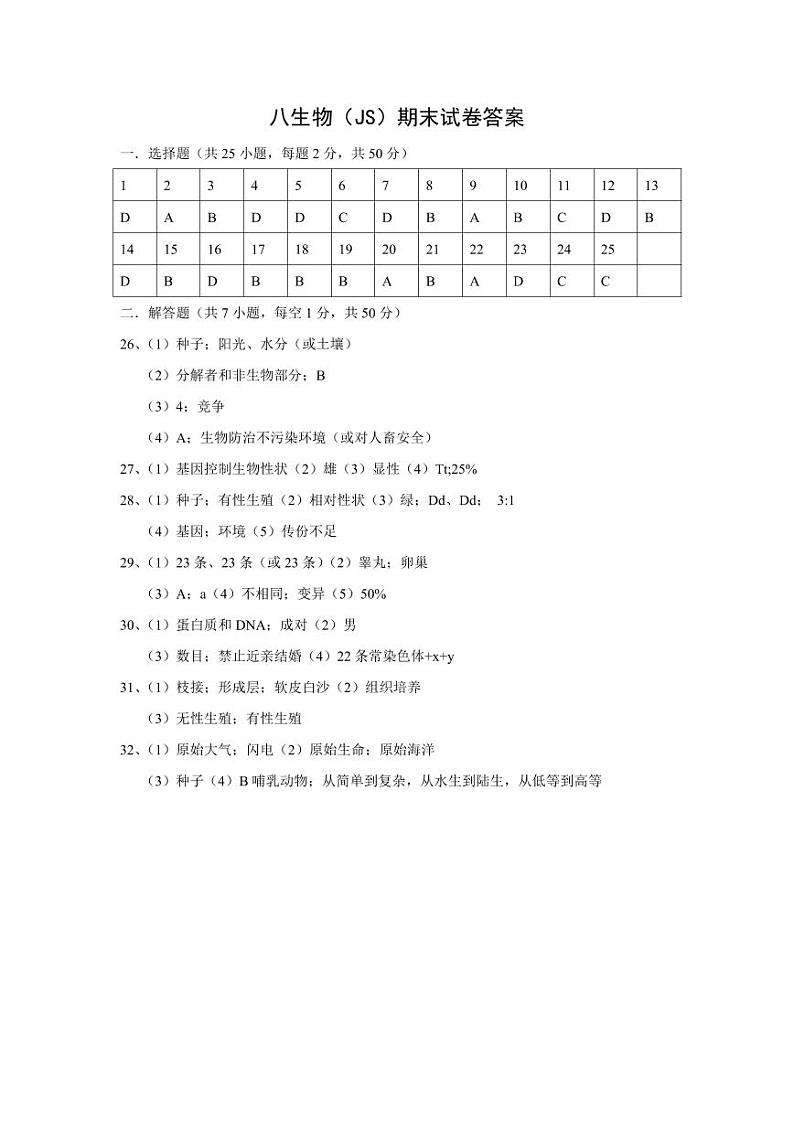 八生物（JS）期末试卷答案

一．选择题（共 25 小题，每题 2 分，共 50 分）

| 1 | 2 | 3 | 4 | 5 | 6 | 7 | 8 | 9 | 10 | 11 | 12 | 13 |
|---|---|---|---|---|---|---|---|---|---|---|---|---|
| D | A | B | D | D | C | D | B | A | B | C | D | B |
| 14 | 15 | 16 | 17 | 18 | 19 | 20 | 21 | 22 | 23 | 24 | 25 | |
| D | B | D | B | B | B | A | B | A | D | C | C | |

二．解答题（共 7 小题，每空 1 分，共 50 分）

26、（1）种子；阳光、水分（或土壤）

（2）分解者和非生物部分；B

（3）4；竞争

（4）A；生物防治不污染环境（或对人畜安全）

27、（1）基因控制生物性状（2）雄（3）显性（4）Tt;25%

28、（1）种子；有性生殖（2）相对性状（3）绿；Dd、Dd； 3:1

（4）基因；环境（5）传份不足

29、（1）23 条、23 条（或 23 条）（2）睾丸；卵巢

（3）A；a（4）不相同；变异（5）50%

30、（1）蛋白质和 DNA；成对（2）男

（3）数目；禁止近亲结婚（4）22 条常染色体+x+y

31、（1）枝接；形成层；软皮白沙（2）组织培养

（3）无性生殖；有性生殖

32、（1）原始大气；闪电（2）原始生命；原始海洋

（3）种子（4）B 哺乳动物；从简单到复杂，从水生到陆生，从低等到高等